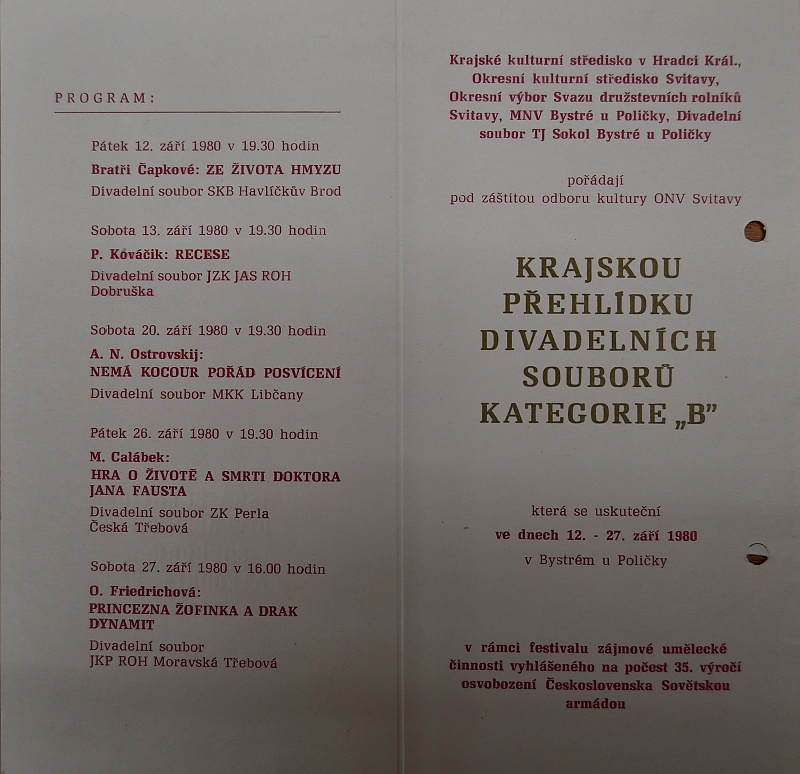 PROGRAM:

Pátek 12. září 1980 v 19.30 hodin

Bratři Čapkové: ZE ŽIVOTA HMYZU

Divadelní soubor SKB Havlíčkův Brod

Sobota 13. září 1980 v 19.30 hodin

P. Kováčik: RECESE

Divadelní soubor JZK JAS ROH Dobruška

Sobota 20. září 1980 v 19.30 hodin

A. N. Ostrovskij: NEMÁ KOCOUR POŘÁD POSVÍCENÍ

Divadelní soubor MKK Libčany

Pátek 26. září 1980 v 19.30 hodin

M. Calábek: HRA O ŽIVOTĚ A SMRTI DOKTORA JANA FAUSTA

Divadelní soubor ZK Perla Česká Třebová

Sobota 27. září 1980 v 16.00 hodin

O. Friedrichová: PRINCEZNA ŽOFINKA A DRAK DYNAMIT

Divadelní soubor JKP ROH Moravská Třebová

Krajské kulturní středisko v Hradci Král., Okresní kulturní středisko Svitavy, Okresní výbor Svazu družstevních rolníků Svitavy, MNV Bystré u Poličky, Divadelní soubor TJ Sokol Bystré u Poličky

pořádají pod záštitou odboru kultury ONV Svitavy

KRAJSKOU PŘEHLÍDKU DIVADELNÍCH SOUBORŮ KATEGORIE „B"

která se uskuteční ve dnech 12. - 27. září 1980 v Bystrém u Poličky

v rámci festivalu zájmové umělecké činnosti vyhlášeného na počest 35. výročí osvobození Československa Sovětskou armádou